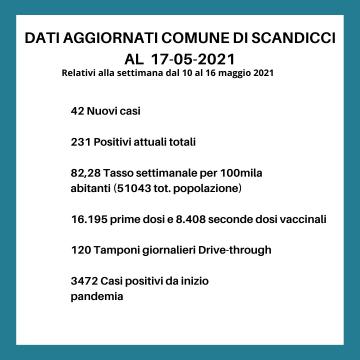 DATI AGGIORNATI COMUNE DI SCANDICCI
AL 17-05-2021
Relativi alla settimana dal 10 al 16 maggio 2021

42 Nuovi casi

231 Positivi attuali totali

82,28 Tasso settimanale per 100mila abitanti (51043 tot. popolazione)

16.195 prime dosi e 8.408 seconde dosi vaccinali

120 Tamponi giornalieri Drive-through

3472 Casi positivi da inizio pandemia